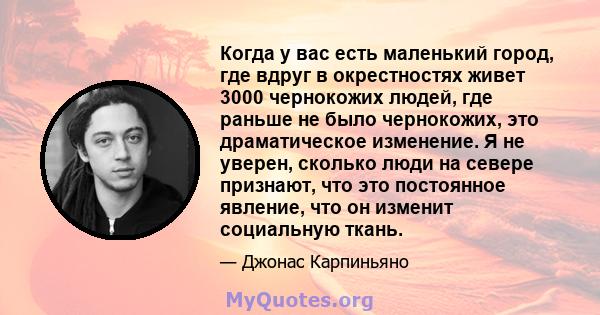 Когда у вас есть маленький город, где вдруг в окрестностях живет 3000 чернокожих людей, где раньше не было чернокожих, это драматическое изменение. Я не уверен, сколько люди на севере признают, что это постоянное явление, что он изменит социальную ткань.

— Джонас Карпиньяно

MyQuotes.org